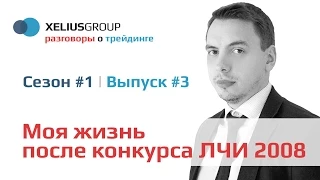 XELIUSGROUP
разговоры о трейдинге

Сезон #1 | Выпуск #3

Моя жизнь
после конкурса ЛЧИ 2008